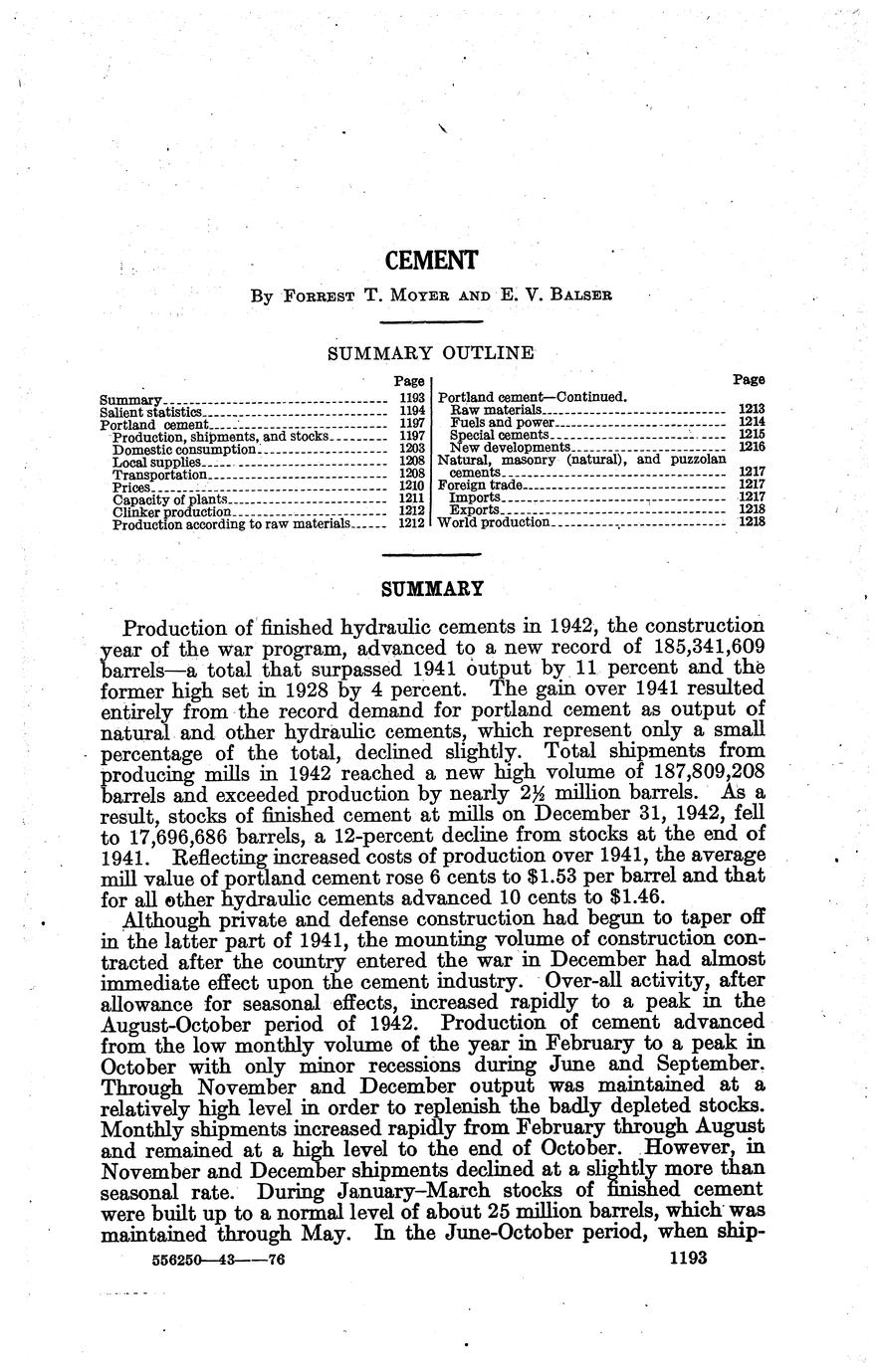 CEMENT

By Forrest T. Moyer and E. V. Balser

SUMMARY OUTLINE

| | Page |
|---|---|
| Summary | 1193 |
| Salient statistics | 1194 |
| Portland cement | 1197 |
| Production, shipments, and stocks | 1197 |
| Domestic consumption | 1203 |
| Local supplies | 1208 |
| Transportation | 1208 |
| Prices | 1210 |
| Capacity of plants | 1211 |
| Clinker production | 1212 |
| Production according to raw materials | 1212 |

| | Page |
|---|---|
| Portland cement—Continued. | |
| Raw materials | 1213 |
| Fuels and power | 1214 |
| Special cements | 1215 |
| New developments | 1216 |
| Natural, masonry (natural), and puzzolan cements | 1217 |
| Foreign trade | 1217 |
| Imports | 1217 |
| Exports | 1218 |
| World production | 1218 |

SUMMARY

Production of finished hydraulic cements in 1942, the construction year of the war program, advanced to a new record of 185,341,609 barrels—a total that surpassed 1941 output by 11 percent and the former high set in 1928 by 4 percent. The gain over 1941 resulted entirely from the record demand for portland cement as output of natural and other hydraulic cements, which represent only a small percentage of the total, declined slightly. Total shipments from producing mills in 1942 reached a new high volume of 187,809,208 barrels and exceeded production by nearly 2½ million barrels. As a result, stocks of finished cement at mills on December 31, 1942, fell to 17,696,686 barrels, a 12-percent decline from stocks at the end of 1941. Reflecting increased costs of production over 1941, the average mill value of portland cement rose 6 cents to $1.53 per barrel and that for all other hydraulic cements advanced 10 cents to $1.46.

Although private and defense construction had begun to taper off in the latter part of 1941, the mounting volume of construction contracted after the country entered the war in December had almost immediate effect upon the cement industry. Over-all activity, after allowance for seasonal effects, increased rapidly to a peak in the August-October period of 1942. Production of cement advanced from the low monthly volume of the year in February to a peak in October with only minor recessions during June and September. Through November and December output was maintained at a relatively high level in order to replenish the badly depleted stocks. Monthly shipments increased rapidly from February through August and remained at a high level to the end of October. However, in November and December shipments declined at a slightly more than seasonal rate. During January–March stocks of finished cement were built up to a normal level of about 25 million barrels, which was maintained through May. In the June-October period, when ship-

556250—43——76 1193